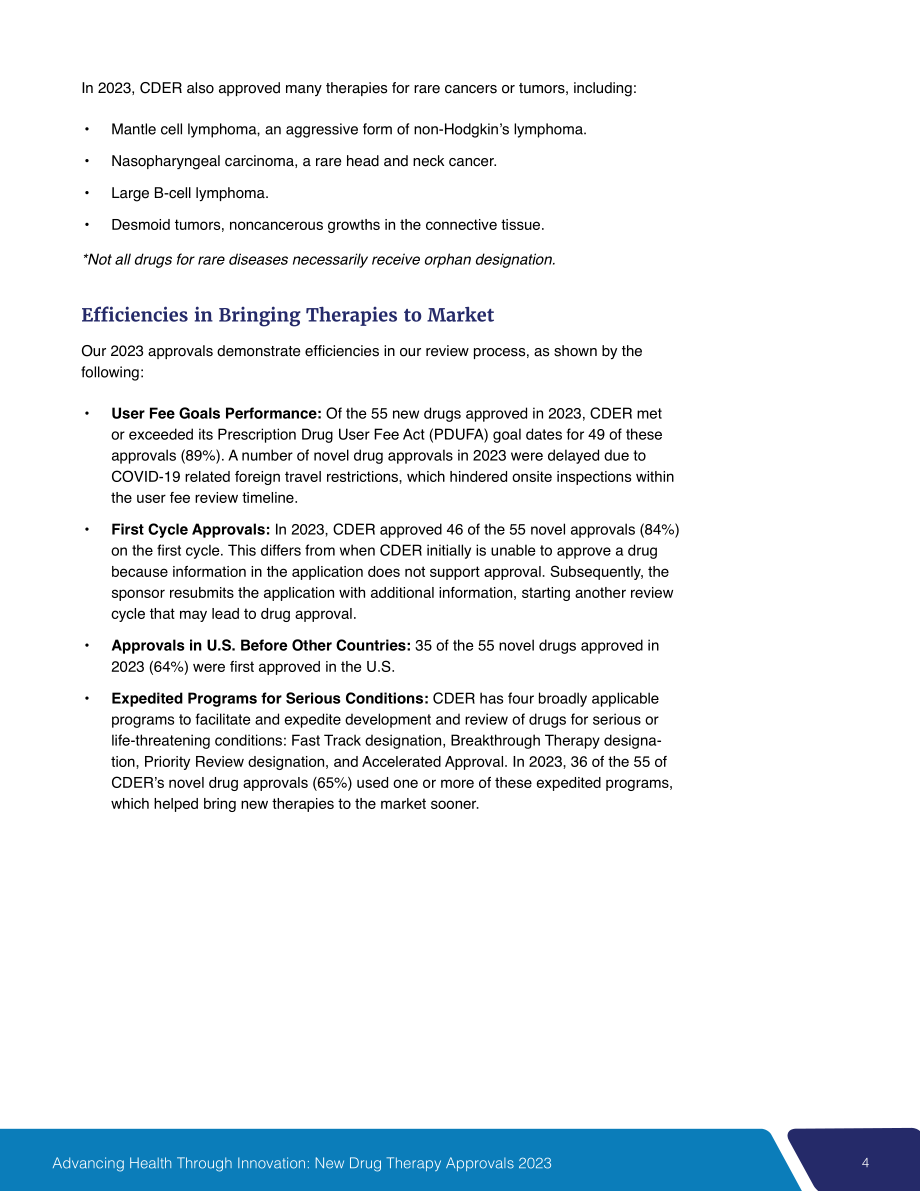 In 2023, CDER also approved many therapies for rare cancers or tumors, including:

• Mantle cell lymphoma, an aggressive form of non-Hodgkin's lymphoma.

• Nasopharyngeal carcinoma, a rare head and neck cancer.

• Large B-cell lymphoma.

• Desmoid tumors, noncancerous growths in the connective tissue.

*Not all drugs for rare diseases necessarily receive orphan designation.

Efficiencies in Bringing Therapies to Market

Our 2023 approvals demonstrate efficiencies in our review process, as shown by the following:

• User Fee Goals Performance: Of the 55 new drugs approved in 2023, CDER met or exceeded its Prescription Drug User Fee Act (PDUFA) goal dates for 49 of these approvals (89%). A number of novel drug approvals in 2023 were delayed due to COVID-19 related foreign travel restrictions, which hindered onsite inspections within the user fee review timeline.

• First Cycle Approvals: In 2023, CDER approved 46 of the 55 novel approvals (84%) on the first cycle. This differs from when CDER initially is unable to approve a drug because information in the application does not support approval. Subsequently, the sponsor resubmits the application with additional information, starting another review cycle that may lead to drug approval.

• Approvals in U.S. Before Other Countries: 35 of the 55 novel drugs approved in 2023 (64%) were first approved in the U.S.

• Expedited Programs for Serious Conditions: CDER has four broadly applicable programs to facilitate and expedite development and review of drugs for serious or life-threatening conditions: Fast Track designation, Breakthrough Therapy designation, Priority Review designation, and Accelerated Approval. In 2023, 36 of the 55 of CDER's novel drug approvals (65%) used one or more of these expedited programs, which helped bring new therapies to the market sooner.

Advancing Health Through Innovation: New Drug Therapy Approvals 2023

4